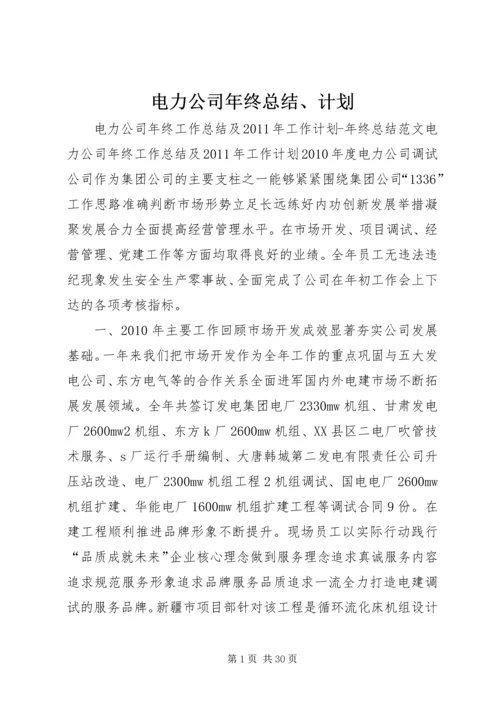 电力公司年终总结、计划

电力公司年终工作总结及2011年工作计划-年终总结范文电力公司年终工作总结及2011年工作计划2010年度电力公司调试公司作为集团公司的主要支柱之一能够紧紧围绕集团公司“1336”工作思路准确判断市场形势立足长远练好内功创新发展举措凝聚发展合力全面提高经营管理水平。在市场开发、项目调试、经营管理、党建工作等方面均取得良好的业绩。全年员工无违法违纪现象发生安全生产零事故、全面完成了公司在年初工作会上下达的各项考核指标。

一、2010年主要工作回顾市场开发成效显著夯实公司发展基础。一年来我们把市场开发作为全年工作的重点巩固与五大发电公司、东方电气等的合作关系全面进军国内外电建市场不断拓展发展领域。全年共签订发电集团电厂2330mw机组、甘肃发电厂2600mw2机组、东方k厂2600mw机组、XX县区二电厂吹管技术服务、s厂运行手册编制、大唐韩城第二发电有限责任公司升压站改造、电厂2300mw机组工程2机组调试、国电电厂2600mw机组扩建、华能电厂1600mw机组扩建工程等调试合同9份。在建工程顺利推进品牌形象不断提升。现场员工以实际行动践行“品质成就未来”企业核心理念做到服务理念追求真诚服务内容追求规范服务形象追求品牌服务品质追求一流全力打造电建调试的服务品牌。新疆市项目部针对该工程是循环流化床机组设计

第1页 共30页